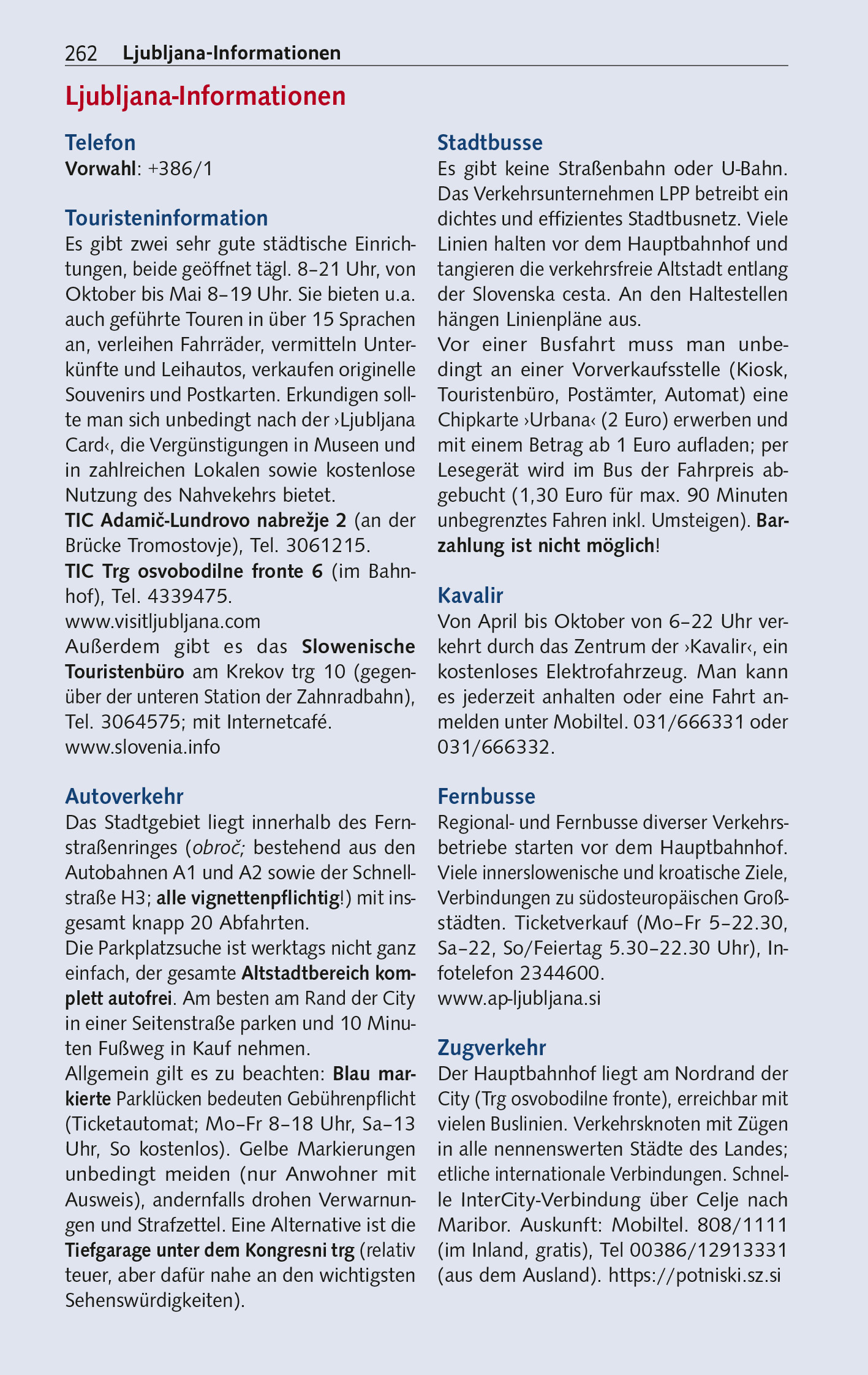 262 Ljubljana-Informationen

Ljubljana-Informationen

Telefon
Vorwahl: +386/1

Touristeninformation
Es gibt zwei sehr gute städtische Einrichtungen, beide geöffnet tägl. 8–21 Uhr, von Oktober bis Mai 8–19 Uhr. Sie bieten u.a. auch geführte Touren in über 15 Sprachen an, verleihen Fahrräder, vermitteln Unterkünfte und Leihautos, verkaufen originelle Souvenirs und Postkarten. Erkundigen sollte man sich unbedingt nach der ›Ljubljana Card‹, die Vergünstigungen in Museen und in zahlreichen Lokalen sowie kostenlose Nutzung des Nahvekehrs bietet.
TIC Adamič-Lundrovo nabrežje 2 (an der Brücke Tromostovje), Tel. 3061215.
TIC Trg osvobodilne fronte 6 (im Bahnhof), Tel. 4339475.
www.visitljubljana.com
Außerdem gibt es das Slowenische Touristenbüro am Krekov trg 10 (gegenüber der unteren Station der Zahnradbahn), Tel. 3064575; mit Internetcafé.
www.slovenia.info

Autoverkehr
Das Stadtgebiet liegt innerhalb des Fernstraßenringes (obroč; bestehend aus den Autobahnen A1 und A2 sowie der Schnellstraße H3; alle vignettenpflichtig!) mit insgesamt knapp 20 Abfahrten.
Die Parkplatzsuche ist werktags nicht ganz einfach, der gesamte Altstadtbereich komplett autofrei. Am besten am Rand der City in einer Seitenstraße parken und 10 Minuten Fußweg in Kauf nehmen.
Allgemein gilt es zu beachten: Blau markierte Parklücken bedeuten Gebührenpflicht (Ticketautomat; Mo–Fr 8–18 Uhr, Sa–13 Uhr, So kostenlos). Gelbe Markierungen unbedingt meiden (nur Anwohner mit Ausweis), andernfalls drohen Verwarnungen und Strafzettel. Eine Alternative ist die Tiefgarage unter dem Kongresni trg (relativ teuer, aber dafür nahe an den wichtigsten Sehenswürdigkeiten).

Stadtbusse
Es gibt keine Straßenbahn oder U-Bahn. Das Verkehrsunternehmen LPP betreibt ein dichtes und effizientes Stadtbusnetz. Viele Linien halten vor dem Hauptbahnhof und tangieren die verkehrsfreie Altstadt entlang der Slovenska cesta. An den Haltestellen hängen Linienpläne aus.
Vor einer Busfahrt muss man unbedingt an einer Vorverkaufsstelle (Kiosk, Touristenbüro, Postämter, Automat) eine Chipkarte ›Urbana‹ (2 Euro) erwerben und mit einem Betrag ab 1 Euro aufladen; per Lesegerät wird im Bus der Fahrpreis abgebucht (1,30 Euro für max. 90 Minuten unbegrenztes Fahren inkl. Umsteigen). Barzahlung ist nicht möglich!

Kavalir
Von April bis Oktober von 6–22 Uhr verkehrt durch das Zentrum der ›Kavalir‹, ein kostenloses Elektrofahrzeug. Man kann es jederzeit anhalten oder eine Fahrt anmelden unter Mobiltel. 031/666331 oder 031/666332.

Fernbusse
Regional- und Fernbusse diverser Verkehrsbetriebe starten vor dem Hauptbahnhof. Viele innerslowenische und kroatische Ziele, Verbindungen zu südosteuropäischen Großstädten. Ticketverkauf (Mo–Fr 5–22.30, Sa–22, So/Feiertag 5.30–22.30 Uhr), Infotelefon 2344600.
www.ap-ljubljana.si

Zugverkehr
Der Hauptbahnhof liegt am Nordrand der City (Trg osvobodilne fronte), erreichbar mit vielen Buslinien. Verkehrsknoten mit Zügen in alle nennenswerten Städte des Landes; etliche internationale Verbindungen. Schnelle InterCity-Verbindung über Celje nach Maribor. Auskunft: Mobiltel. 808/1111 (im Inland, gratis), Tel 00386/12913331 (aus dem Ausland). https://potniski.sz.si